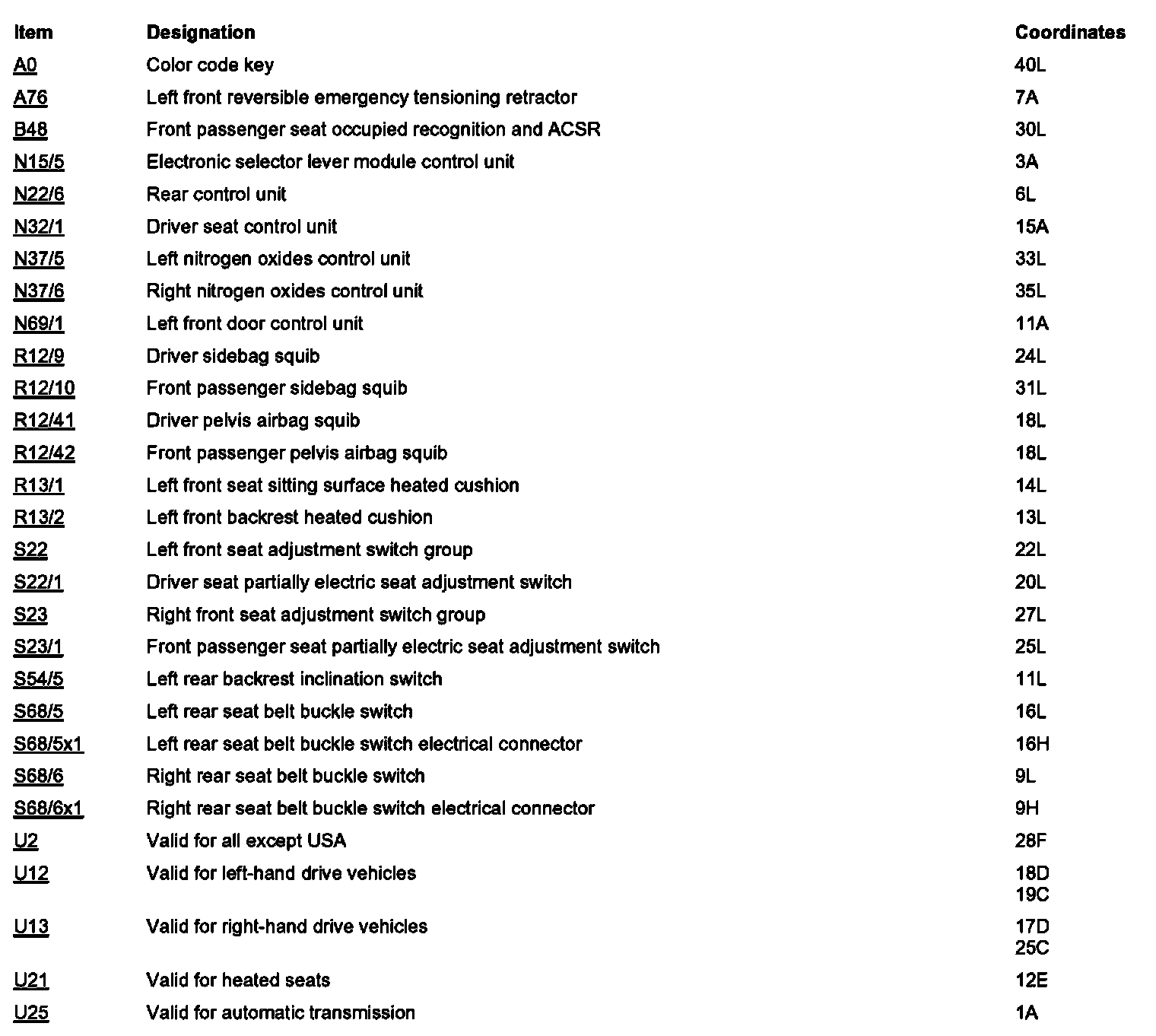 | Item | Designation | Coordinates |
|---|---|---|
| A0 | Color code key | 40L |
| A76 | Left front reversible emergency tensioning retractor | 7A |
| B48 | Front passenger seat occupied recognition and ACSR | 30L |
| N15/5 | Electronic selector lever module control unit | 3A |
| N22/6 | Rear control unit | 6L |
| N32/1 | Driver seat control unit | 15A |
| N37/5 | Left nitrogen oxides control unit | 33L |
| N37/6 | Right nitrogen oxides control unit | 35L |
| N69/1 | Left front door control unit | 11A |
| R12/9 | Driver sidebag squib | 24L |
| R12/10 | Front passenger sidebag squib | 31L |
| R12/41 | Driver pelvis airbag squib | 18L |
| R12/42 | Front passenger pelvis airbag squib | 18L |
| R13/1 | Left front seat sitting surface heated cushion | 14L |
| R13/2 | Left front backrest heated cushion | 13L |
| S22 | Left front seat adjustment switch group | 22L |
| S22/1 | Driver seat partially electric seat adjustment switch | 20L |
| S23 | Right front seat adjustment switch group | 27L |
| S23/1 | Front passenger seat partially electric seat adjustment switch | 25L |
| S54/5 | Left rear backrest inclination switch | 11L |
| S68/5 | Left rear seat belt buckle switch | 16L |
| S68/5x1 | Left rear seat belt buckle switch electrical connector | 16H |
| S68/6 | Right rear seat belt buckle switch | 9L |
| S68/6x1 | Right rear seat belt buckle switch electrical connector | 9H |
| U2 | Valid for all except USA | 28F |
| U12 | Valid for left-hand drive vehicles | 18D 19C |
| U13 | Valid for right-hand drive vehicles | 17D 25C |
| U21 | Valid for heated seats | 12E |
| U25 | Valid for automatic transmission | 1A |